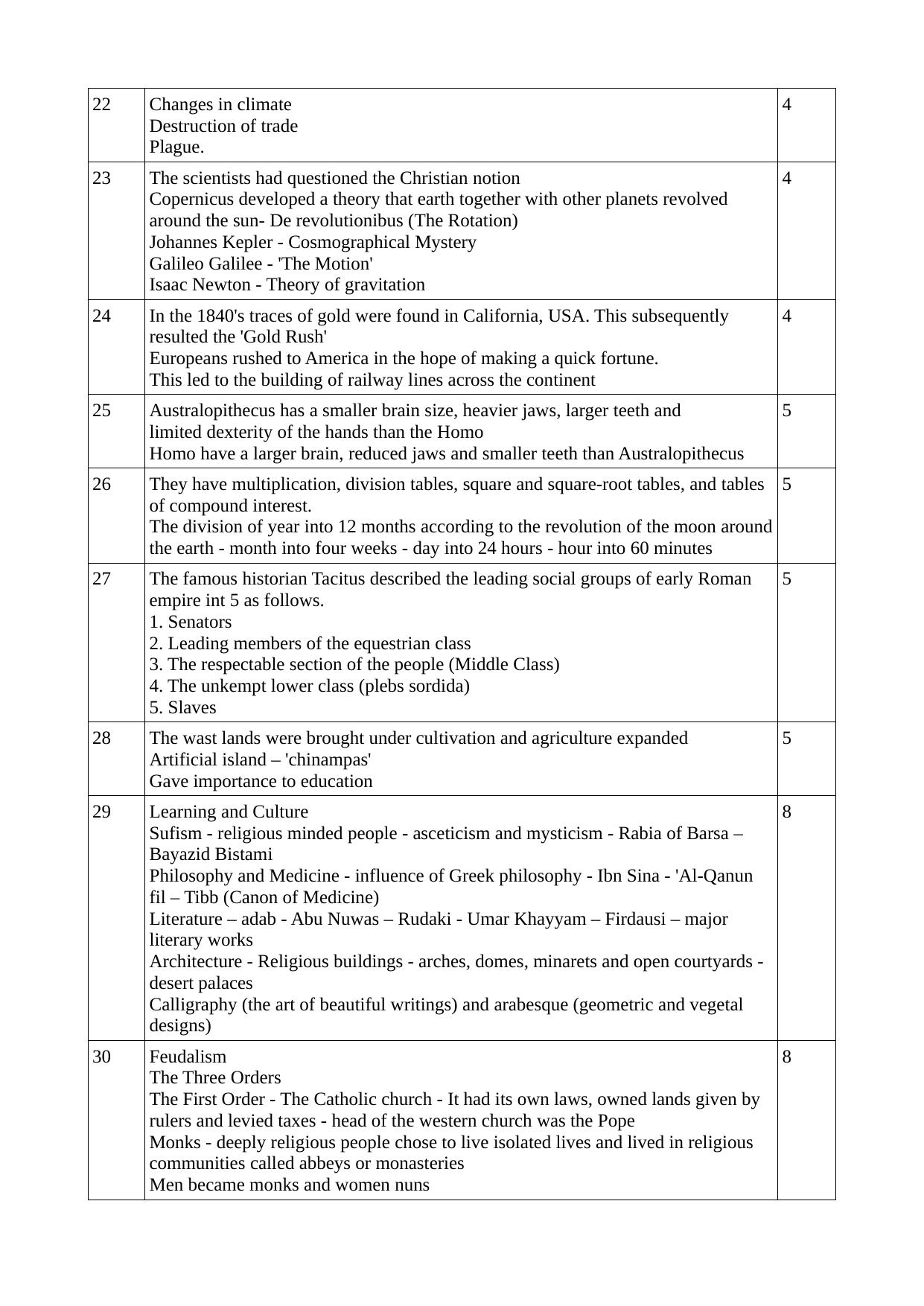 | 22 | Changes in climate Destruction of trade Plague. | 4 |
|---|---|---|
| 23 | The scientists had questioned the Christian notion Copernicus developed a theory that earth together with other planets revolved around the sun- De revolutionibus (The Rotation) Johannes Kepler - Cosmographical Mystery Galileo Galilee - 'The Motion' Isaac Newton - Theory of gravitation | 4 |
| 24 | In the 1840's traces of gold were found in California, USA. This subsequently resulted the 'Gold Rush' Europeans rushed to America in the hope of making a quick fortune. This led to the building of railway lines across the continent | 4 |
| 25 | Australopithecus has a smaller brain size, heavier jaws, larger teeth and limited dexterity of the hands than the Homo Homo have a larger brain, reduced jaws and smaller teeth than Australopithecus | 5 |
| 26 | They have multiplication, division tables, square and square-root tables, and tables of compound interest. The division of year into 12 months according to the revolution of the moon around the earth - month into four weeks - day into 24 hours - hour into 60 minutes | 5 |
| 27 | The famous historian Tacitus described the leading social groups of early Roman empire int 5 as follows. 1. Senators 2. Leading members of the equestrian class 3. The respectable section of the people (Middle Class) 4. The unkempt lower class (plebs sordida) 5. Slaves | 5 |
| 28 | The wast lands were brought under cultivation and agriculture expanded Artificial island – 'chinampas' Gave importance to education | 5 |
| 29 | Learning and Culture Sufism - religious minded people - asceticism and mysticism - Rabia of Barsa – Bayazid Bistami Philosophy and Medicine - influence of Greek philosophy - Ibn Sina - 'Al-Qanun fil – Tibb (Canon of Medicine) Literature – adab - Abu Nuwas – Rudaki - Umar Khayyam – Firdausi – major literary works Architecture - Religious buildings - arches, domes, minarets and open courtyards - desert palaces Calligraphy (the art of beautiful writings) and arabesque (geometric and vegetal designs) | 8 |
| 30 | Feudalism The Three Orders The First Order - The Catholic church - It had its own laws, owned lands given by rulers and levied taxes - head of the western church was the Pope Monks - deeply religious people chose to live isolated lives and lived in religious communities called abbeys or monasteries Men became monks and women nuns | 8 |